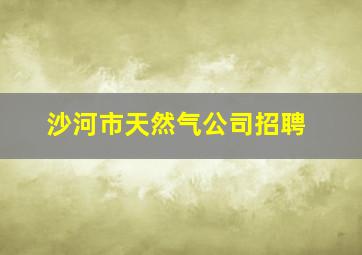 沙河市天然气公司招聘